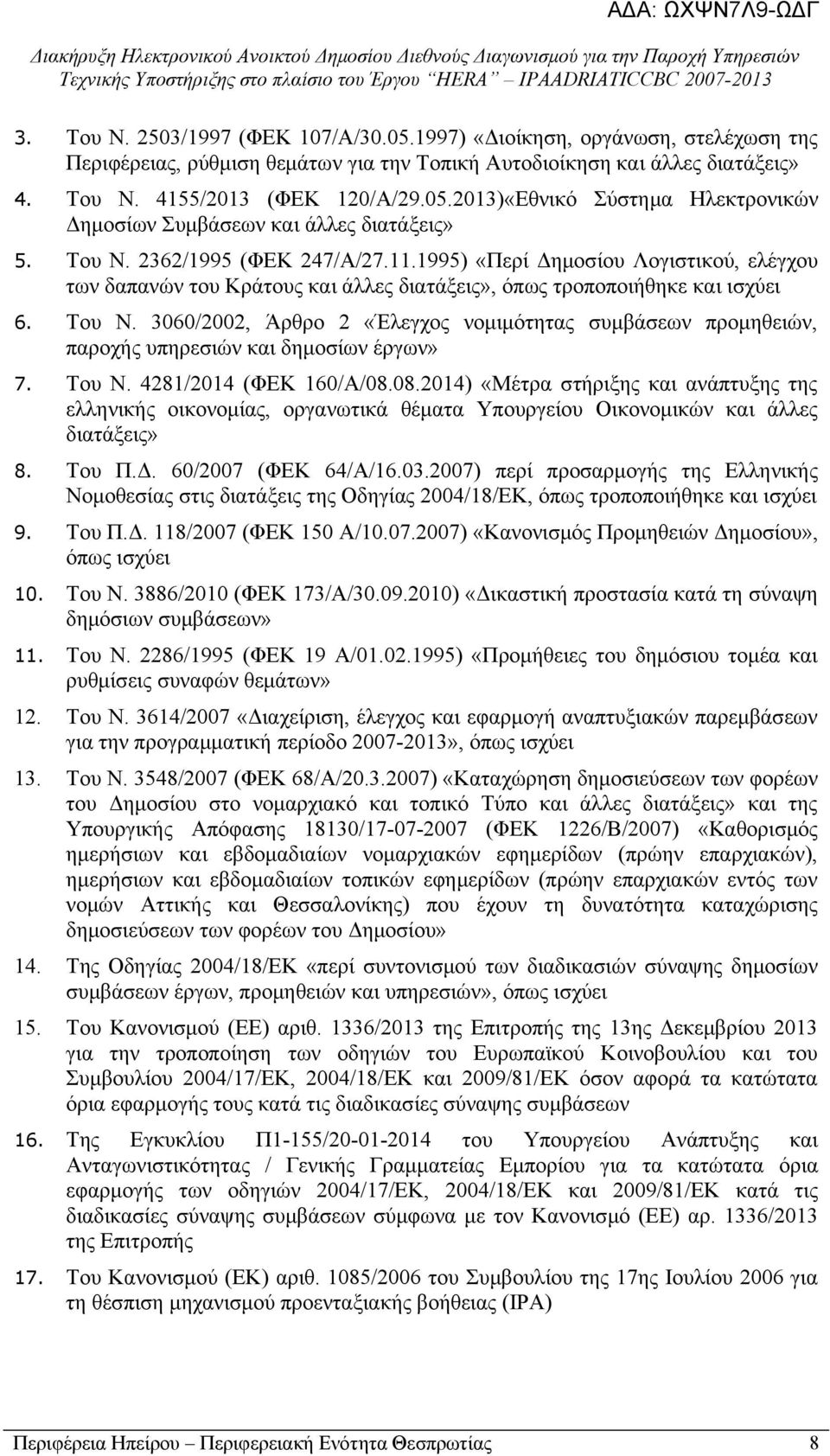 ΑΔΑ: ΩΧΨΝ7Λ9-ΩΔΓ

Διακήρυξη Ηλεκτρονικού Ανοικτού Δημοσίου Διεθνούς Διαγωνισμού για την Παροχή Υπηρεσιών Τεχνικής Υποστήριξης στο πλαίσιο του Έργου "HERA" – IPAADRIATICCBC 2007-2013

3. Του Ν. 2503/1997 (ΦΕΚ 107/Α/30.05.1997) «Διοίκηση, οργάνωση, στελέχωση της Περιφέρειας, ρύθμιση θεμάτων για την Τοπική Αυτοδιοίκηση και άλλες διατάξεις»

4. Του Ν. 4155/2013 (ΦΕΚ 120/Α/29.05.2013)«Εθνικό Σύστημα Ηλεκτρονικών Δημοσίων Συμβάσεων και άλλες διατάξεις»

5. Του Ν. 2362/1995 (ΦΕΚ 247/Α/27.11.1995) «Περί Δημοσίου Λογιστικού, ελέγχου των δαπανών του Κράτους και άλλες διατάξεις», όπως τροποποιήθηκε και ισχύει

6. Του Ν. 3060/2002, Άρθρο 2 «Έλεγχος νομιμότητας συμβάσεων προμηθειών, παροχής υπηρεσιών και δημοσίων έργων»

7. Του Ν. 4281/2014 (ΦΕΚ 160/Α/08.08.2014) «Μέτρα στήριξης και ανάπτυξης της ελληνικής οικονομίας, οργανωτικά θέματα Υπουργείου Οικονομικών και άλλες διατάξεις»

8. Του Π.Δ. 60/2007 (ΦΕΚ 64/Α/16.03.2007) περί προσαρμογής της Ελληνικής Νομοθεσίας στις διατάξεις της Οδηγίας 2004/18/ΕΚ, όπως τροποποιήθηκε και ισχύει

9. Του Π.Δ. 118/2007 (ΦΕΚ 150 Α/10.07.2007) «Κανονισμός Προμηθειών Δημοσίου», όπως ισχύει

10. Του Ν. 3886/2010 (ΦΕΚ 173/Α/30.09.2010) «Δικαστική προστασία κατά τη σύναψη δημόσιων συμβάσεων»

11. Του Ν. 2286/1995 (ΦΕΚ 19 Α/01.02.1995) «Προμήθειες του δημόσιου τομέα και ρυθμίσεις συναφών θεμάτων»

12. Του Ν. 3614/2007 «Διαχείριση, έλεγχος και εφαρμογή αναπτυξιακών παρεμβάσεων για την προγραμματική περίοδο 2007-2013», όπως ισχύει

13. Του Ν. 3548/2007 (ΦΕΚ 68/Α/20.3.2007) «Καταχώρηση δημοσιεύσεων των φορέων του Δημοσίου στο νομαρχιακό και τοπικό Τύπο και άλλες διατάξεις» και της Υπουργικής Απόφασης 18130/17-07-2007 (ΦΕΚ 1226/Β/2007) «Καθορισμός ημερήσιων και εβδομαδιαίων νομαρχιακών εφημερίδων (πρώην επαρχιακών), ημερήσιων και εβδομαδιαίων τοπικών εφημερίδων (πρώην επαρχιακών εντός των νομών Αττικής και Θεσσαλονίκης) που έχουν τη δυνατότητα καταχώρισης δημοσιεύσεων των φορέων του Δημοσίου»

14. Της Οδηγίας 2004/18/ΕΚ «περί συντονισμού των διαδικασιών σύναψης δημοσίων συμβάσεων έργων, προμηθειών και υπηρεσιών», όπως ισχύει

15. Του Κανονισμού (ΕΕ) αριθ. 1336/2013 της Επιτροπής της 13ης Δεκεμβρίου 2013 για την τροποποίηση των οδηγιών του Ευρωπαϊκού Κοινοβουλίου και του Συμβουλίου 2004/17/ΕΚ, 2004/18/ΕΚ και 2009/81/ΕΚ όσον αφορά τα κατώτατα όρια εφαρμογής τους κατά τις διαδικασίες σύναψης συμβάσεων

16. Της Εγκυκλίου Π1-155/20-01-2014 του Υπουργείου Ανάπτυξης και Ανταγωνιστικότητας / Γενικής Γραμματείας Εμπορίου για τα κατώτατα όρια εφαρμογής των οδηγιών 2004/17/ΕΚ, 2004/18/ΕΚ και 2009/81/ΕΚ κατά τις διαδικασίες σύναψης συμβάσεων σύμφωνα με τον Κανονισμό (ΕΕ) αρ. 1336/2013 της Επιτροπής

17. Του Κανονισμού (ΕΚ) αριθ. 1085/2006 του Συμβουλίου της 17ης Ιουλίου 2006 για τη θέσπιση μηχανισμού προενταξιακής βοήθειας (IPA)

Περιφέρεια Ηπείρου – Περιφερειακή Ενότητα Θεσπρωτίας 8